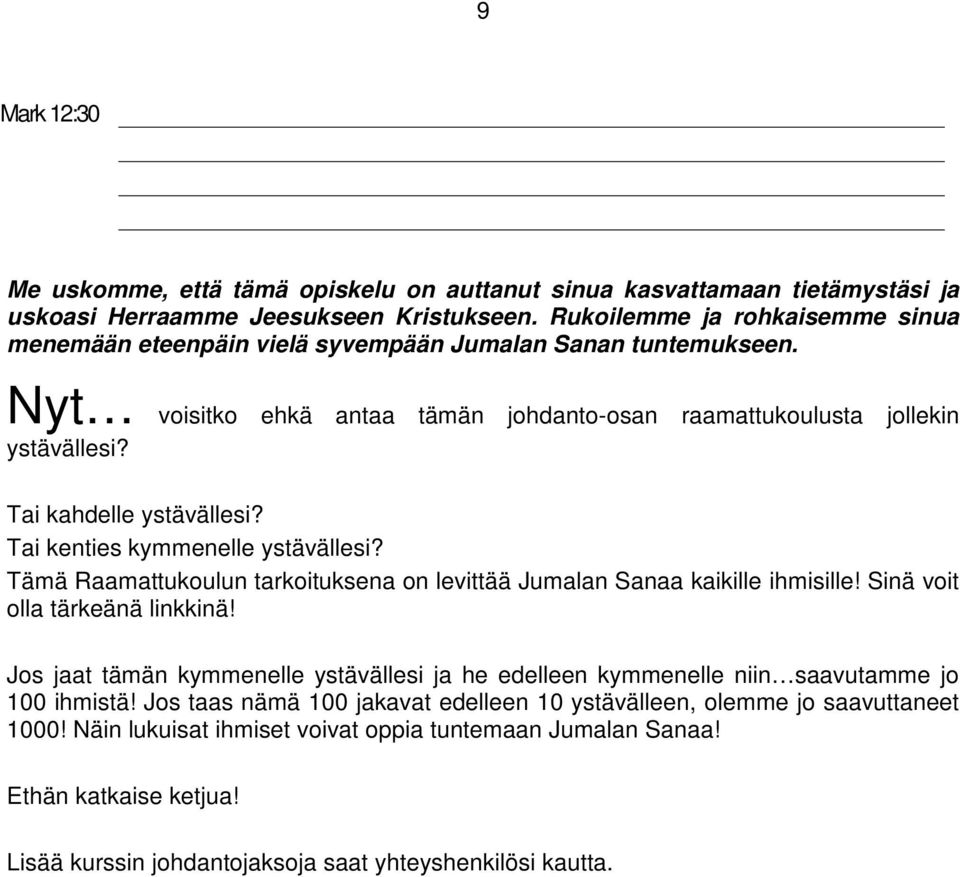 9

Mark 12:30

Me uskomme, että tämä opiskelu on auttanut sinua kasvattamaan tietämystäsi ja uskoasi Herraamme Jeesukseen Kristukseen. Rukoilemme ja rohkaisemme sinua menemään eteenpäin vielä syvempään Jumalan Sanan tuntemukseen.

Nyt… voisitko ehkä antaa tämän johdanto-osan raamattukoulusta jollekin ystävällesi?

Tai kahdelle ystävällesi?

Tai kenties kymmenelle ystävällesi?

Tämä Raamattukoulun tarkoituksena on levittää Jumalan Sanaa kaikille ihmisille! Sinä voit olla tärkeänä linkkinä!

Jos jaat tämän kymmenelle ystävällesi ja he edelleen kymmenelle niin…saavutamme jo 100 ihmistä! Jos taas nämä 100 jakavat edelleen 10 ystävälleen, olemme jo saavuttaneet 1000! Näin lukuisat ihmiset voivat oppia tuntemaan Jumalan Sanaa!

Ethän katkaise ketjua!

Lisää kurssin johdantojaksoja saat yhteyshenkilösi kautta.